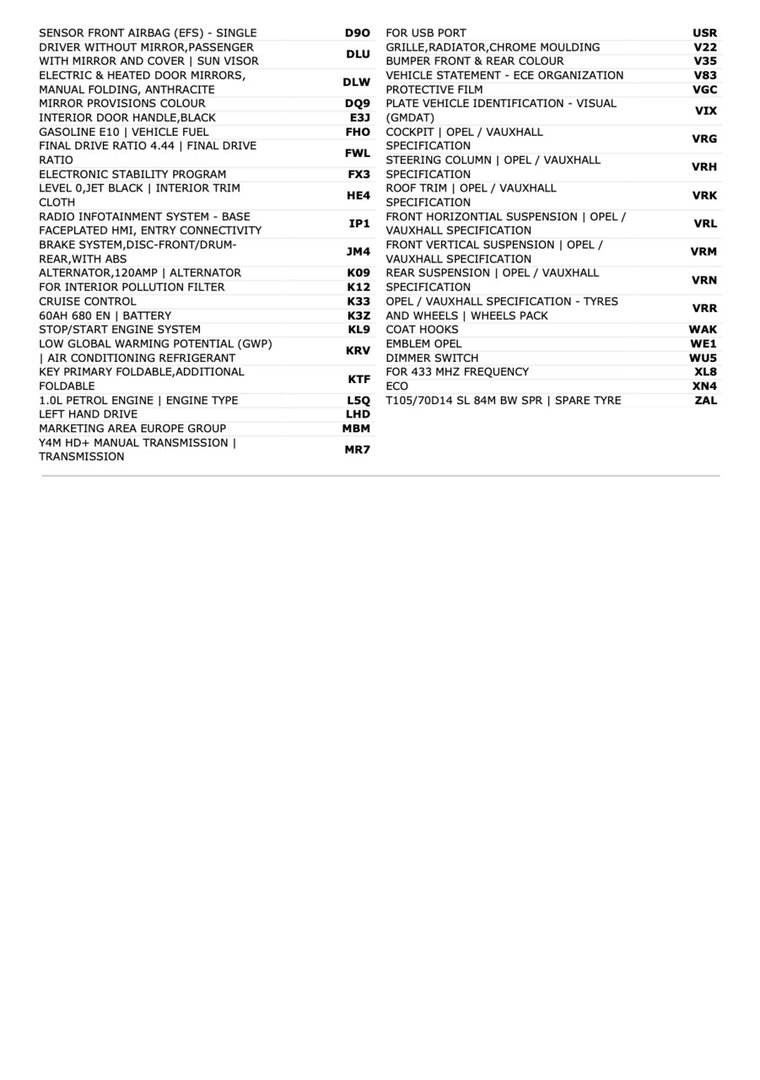 SENSOR FRONT AIRBAG (EFS) - SINGLE D9O
DRIVER WITHOUT MIRROR,PASSENGER WITH MIRROR AND COVER | SUN VISOR DLU
ELECTRIC & HEATED DOOR MIRRORS, MANUAL FOLDING, ANTHRACITE DLW
MIRROR PROVISIONS COLOUR DQ9
INTERIOR DOOR HANDLE,BLACK E3J
GASOLINE E10 | VEHICLE FUEL FHO
FINAL DRIVE RATIO 4.44 | FINAL DRIVE RATIO FWL
ELECTRONIC STABILITY PROGRAM FX3
LEVEL 0,JET BLACK | INTERIOR TRIM CLOTH HE4
RADIO INFOTAINMENT SYSTEM - BASE FACEPLATED HMI, ENTRY CONNECTIVITY IP1
BRAKE SYSTEM,DISC-FRONT/DRUM-REAR,WITH ABS JM4
ALTERNATOR,120AMP | ALTERNATOR K09
FOR INTERIOR POLLUTION FILTER K12
CRUISE CONTROL K33
60AH 680 EN | BATTERY K3Z
STOP/START ENGINE SYSTEM KL9
LOW GLOBAL WARMING POTENTIAL (GWP) | AIR CONDITIONING REFRIGERANT KRV
KEY PRIMARY FOLDABLE,ADDITIONAL FOLDABLE KTF
1.0L PETROL ENGINE | ENGINE TYPE L5Q
LEFT HAND DRIVE LHD
MARKETING AREA EUROPE GROUP MBM
Y4M HD+ MANUAL TRANSMISSION | TRANSMISSION MR7

FOR USB PORT USR
GRILLE,RADIATOR,CHROME MOULDING V22
BUMPER FRONT & REAR COLOUR V35
VEHICLE STATEMENT - ECE ORGANIZATION V83
PROTECTIVE FILM VGC
PLATE VEHICLE IDENTIFICATION - VISUAL (GMDAT) VIX
COCKPIT | OPEL / VAUXHALL SPECIFICATION VRG
STEERING COLUMN | OPEL / VAUXHALL SPECIFICATION VRH
ROOF TRIM | OPEL / VAUXHALL SPECIFICATION VRK
FRONT HORIZONTIAL SUSPENSION | OPEL / VAUXHALL SPECIFICATION VRL
FRONT VERTICAL SUSPENSION | OPEL / VAUXHALL SPECIFICATION VRM
REAR SUSPENSION | OPEL / VAUXHALL SPECIFICATION VRN
OPEL / VAUXHALL SPECIFICATION - TYRES AND WHEELS | WHEELS PACK VRR
COAT HOOKS WAK
EMBLEM OPEL WE1
DIMMER SWITCH WU5
FOR 433 MHZ FREQUENCY XL8
ECO XN4
T105/70D14 SL 84M BW SPR | SPARE TYRE ZAL